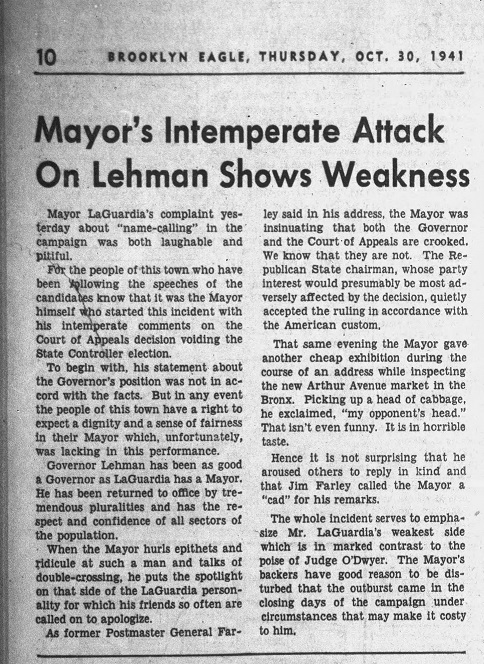 10 BROOKLYN EAGLE, THURSDAY, OCT. 30, 1941

Mayor's Intemperate Attack On Lehman Shows Weakness

Mayor LaGuardia's complaint yesterday about "name-calling" in the campaign was both laughable and pitiful.

For the people of this town who have been following the speeches of the candidates know that it was the Mayor himself who started this incident with his intemperate comments on the Court of Appeals decision voiding the State Controller election.

To begin with, his statement about the Governor's position was not in accord with the facts. But in any event the people of this town have a right to expect a dignity and a sense of fairness in their Mayor which, unfortunately, was lacking in this performance.

Governor Lehman has been as good a Governor as LaGuardia has a Mayor. He has been returned to office by tremendous pluralities and has the respect and confidence of all sectors of the population.

When the Mayor hurls epithets and ridicule at such a man and talks of double-crossing, he puts the spotlight on that side of the LaGuardia personality for which his friends so often are called on to apologize.

As former Postmaster General Farley said in his address, the Mayor was insinuating that both the Governor and the Court of Appeals are crooked. We know that they are not. The Republican State chairman, whose party interest would presumably be most adversely affected by the decision, quietly accepted the ruling in accordance with the American custom.

That same evening the Mayor gave another cheap exhibition during the course of an address while inspecting the new Arthur Avenue market in the Bronx. Picking up a head of cabbage, he exclaimed, "my opponent's head." That isn't even funny. It is in horrible taste.

Hence it is not surprising that he aroused others to reply in kind and that Jim Farley called the Mayor a "cad" for his remarks.

The whole incident serves to emphasize Mr. LaGuardia's weakest side which is in marked contrast to the poise of Judge O'Dwyer. The Mayor's backers have good reason to be disturbed that the outburst came in the closing days of the campaign under circumstances that may make it costy to him.